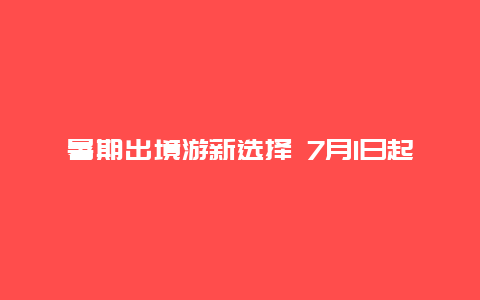 暑期出境游新选择 7月1日起